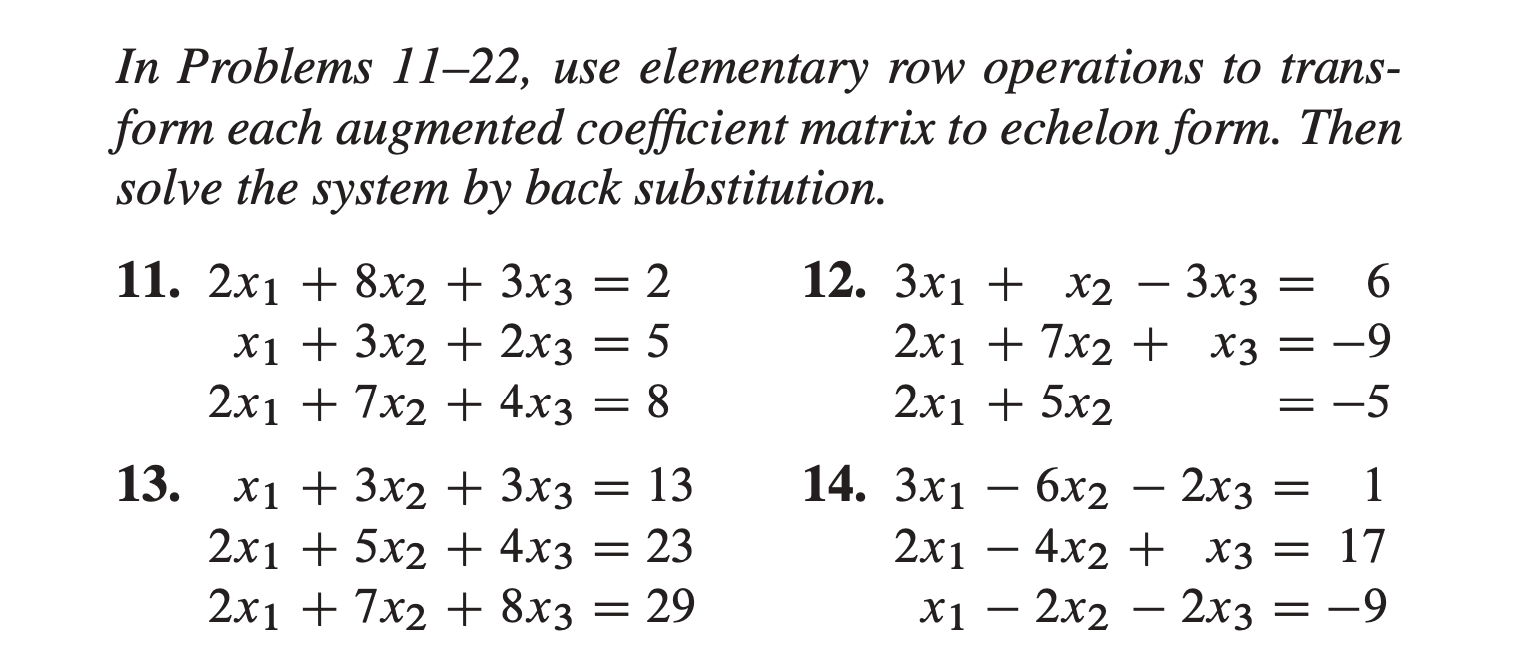 In Problems 11–22, use elementary row operations to transform each augmented coefficient matrix to echelon form. Then solve the system by back substitution.

11. $2x_1 + 8x_2 + 3x_3 = 2$
$x_1 + 3x_2 + 2x_3 = 5$
$2x_1 + 7x_2 + 4x_3 = 8$

12. $3x_1 + x_2 - 3x_3 = 6$
$2x_1 + 7x_2 + x_3 = -9$
$2x_1 + 5x_2 = -5$

13. $x_1 + 3x_2 + 3x_3 = 13$
$2x_1 + 5x_2 + 4x_3 = 23$
$2x_1 + 7x_2 + 8x_3 = 29$

14. $3x_1 - 6x_2 - 2x_3 = 1$
$2x_1 - 4x_2 + x_3 = 17$
$x_1 - 2x_2 - 2x_3 = -9$